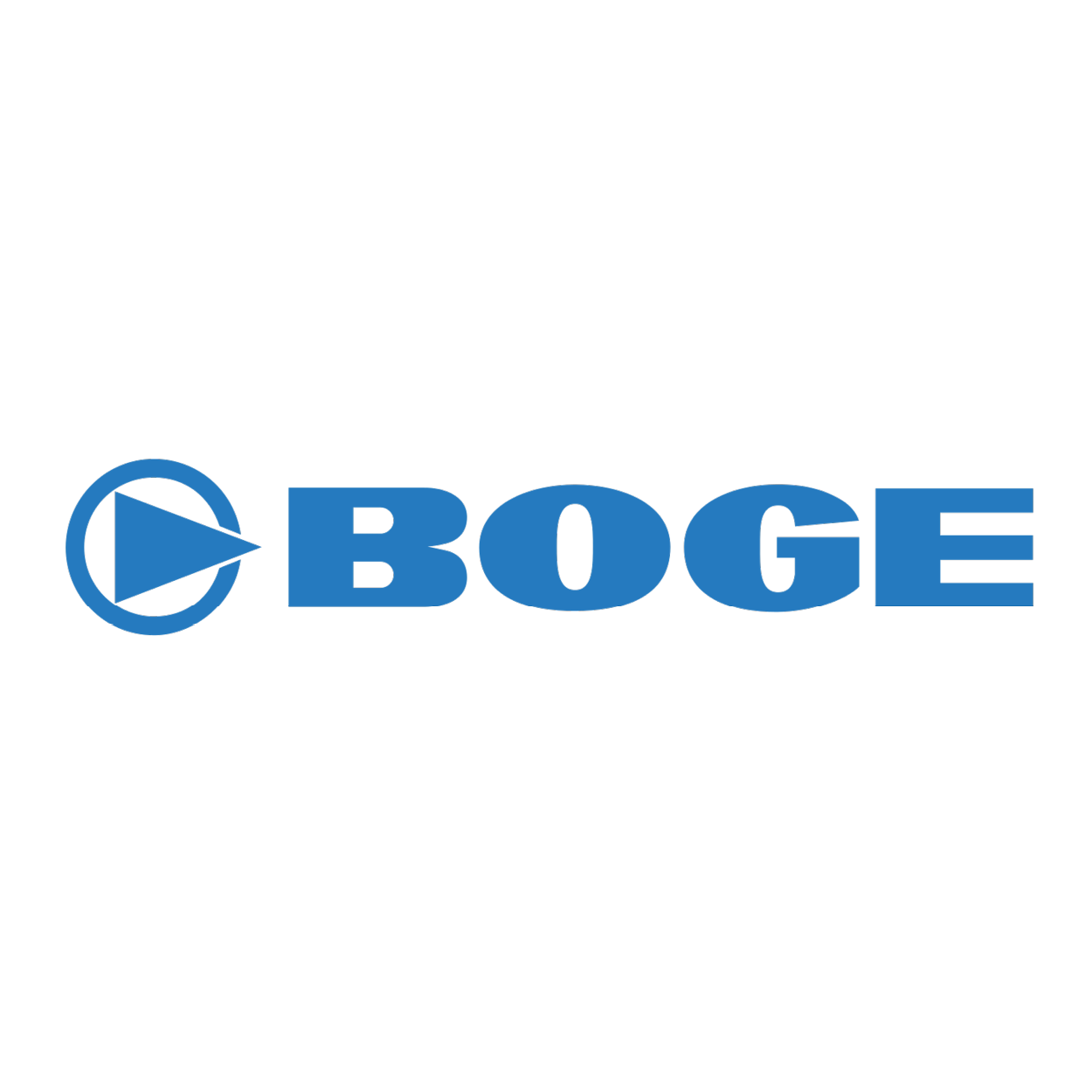 BOGE